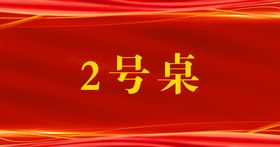 2号桌